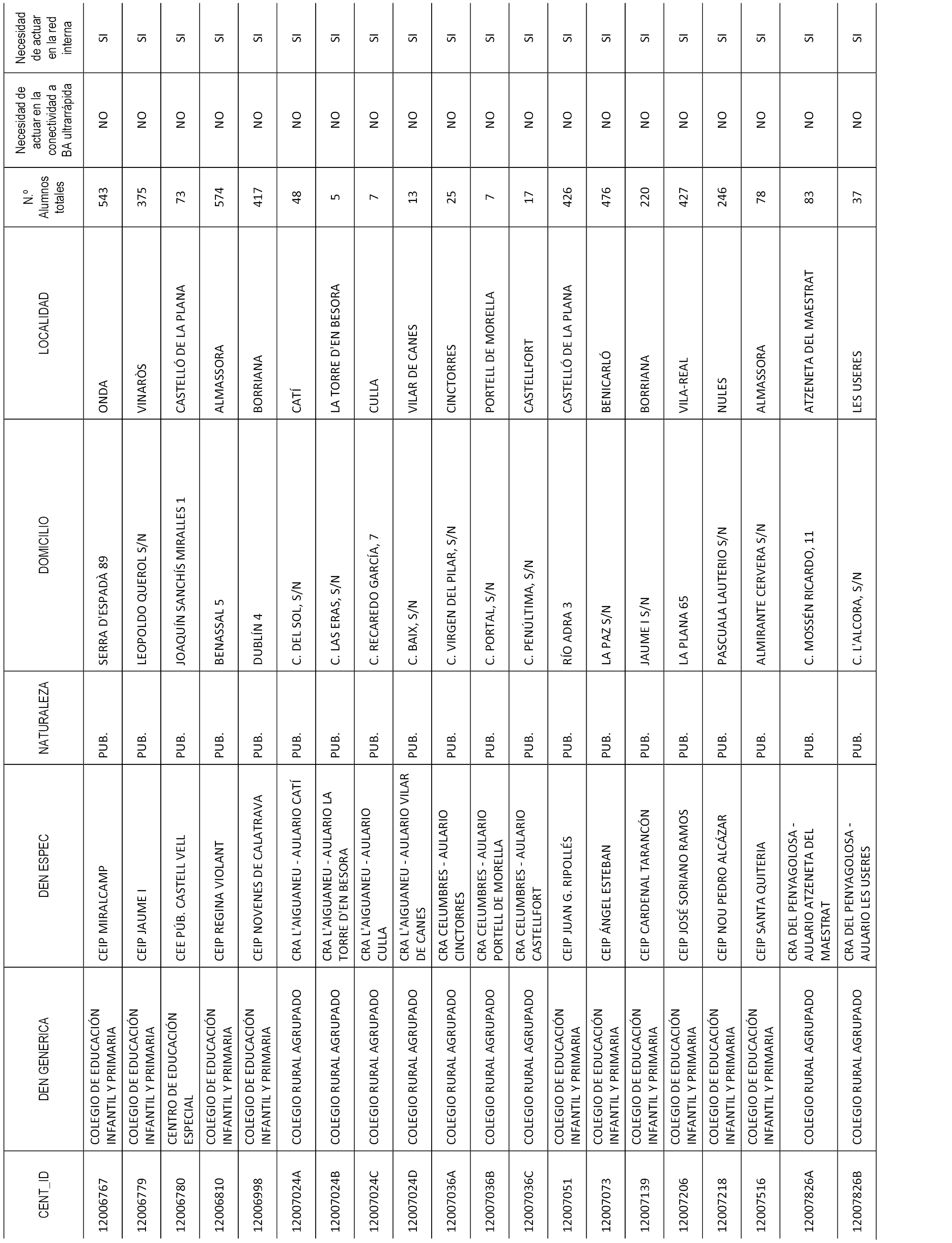 | CENT_ID | DEN GENERICA | DEN ESPEC | NATURALEZA | DOMICILIO | LOCALIDAD | N.º Alumnos totales | Necesidad de actuar en la conectividad a BA ultrarrápida | Necesidad de actuar en la red interna |
|---|---|---|---|---|---|---|---|---|
| 12006767 | COLEGIO DE EDUCACIÓN INFANTIL Y PRIMARIA | CEIP MIRALCAMP | PUB. | SERRA D'ESPADÀ 89 | ONDA | 543 | NO | SI |
| 12006779 | COLEGIO DE EDUCACIÓN INFANTIL Y PRIMARIA | CEIP JAUME I | PUB. | LEOPOLDO QUEROL S/N | VINARÒS | 375 | NO | SI |
| 12006780 | CENTRO DE EDUCACIÓN ESPECIAL | CEE PÚB. CASTELL VELL | PUB. | JOAQUÍN SANCHÍS MIRALLES 1 | CASTELLÓ DE LA PLANA | 73 | NO | SI |
| 12006810 | COLEGIO DE EDUCACIÓN INFANTIL Y PRIMARIA | CEIP REGINA VIOLANT | PUB. | BENASSAL 5 | ALMASSORA | 574 | NO | SI |
| 12006998 | COLEGIO DE EDUCACIÓN INFANTIL Y PRIMARIA | CEIP NOVENES DE CALATRAVA | PUB. | DUBLÍN 4 | BORRIANA | 417 | NO | SI |
| 12007024A | COLEGIO RURAL AGRUPADO | CRA L'AIGUANEU - AULARIO CATÍ | PUB. | C. DEL SOL, S/N | CATÍ | 48 | NO | SI |
| 12007024B | COLEGIO RURAL AGRUPADO | CRA L'AIGUANEU - AULARIO LA TORRE D'EN BESORA | PUB. | C. LAS ERAS, S/N | LA TORRE D'EN BESORA | 5 | NO | SI |
| 12007024C | COLEGIO RURAL AGRUPADO | CRA L'AIGUANEU - AULARIO CULLA | PUB. | C. RECAREDO GARCÍA, 7 | CULLA | 7 | NO | SI |
| 12007024D | COLEGIO RURAL AGRUPADO | CRA L'AIGUANEU - AULARIO VILAR DE CANES | PUB. | C. BAIX, S/N | VILAR DE CANES | 13 | NO | SI |
| 12007036A | COLEGIO RURAL AGRUPADO | CRA CELUMBRES - AULARIO CINCTORRES | PUB. | C. VIRGEN DEL PILAR, S/N | CINCTORRES | 25 | NO | SI |
| 12007036B | COLEGIO RURAL AGRUPADO | CRA CELUMBRES - AULARIO PORTELL DE MORELLA | PUB. | C. PORTAL, S/N | PORTELL DE MORELLA | 7 | NO | SI |
| 12007036C | COLEGIO RURAL AGRUPADO | CRA CELUMBRES - AULARIO CASTELLFORT | PUB. | C. PENÚLTIMA, S/N | CASTELLFORT | 17 | NO | SI |
| 12007051 | COLEGIO DE EDUCACIÓN INFANTIL Y PRIMARIA | CEIP JUAN G. RIPOLLÉS | PUB. | RÍO ADRA 3 | CASTELLÓ DE LA PLANA | 426 | NO | SI |
| 12007073 | COLEGIO DE EDUCACIÓN INFANTIL Y PRIMARIA | CEIP ÁNGEL ESTEBAN | PUB. | LA PAZ S/N | BENICARLÓ | 476 | NO | SI |
| 12007139 | COLEGIO DE EDUCACIÓN INFANTIL Y PRIMARIA | CEIP CARDENAL TARANCÓN | PUB. | JAUME I S/N | BORRIANA | 220 | NO | SI |
| 12007206 | COLEGIO DE EDUCACIÓN INFANTIL Y PRIMARIA | CEIP JOSÉ SORIANO RAMOS | PUB. | LA PLANA 65 | VILA-REAL | 427 | NO | SI |
| 12007218 | COLEGIO DE EDUCACIÓN INFANTIL Y PRIMARIA | CEIP NOU PEDRO ALCÁZAR | PUB. | PASCUALA LAUTERIO S/N | NULES | 246 | NO | SI |
| 12007516 | COLEGIO DE EDUCACIÓN INFANTIL Y PRIMARIA | CEIP SANTA QUITERIA | PUB. | ALMIRANTE CERVERA S/N | ALMASSORA | 78 | NO | SI |
| 12007826A | COLEGIO RURAL AGRUPADO | CRA DEL PENYAGOLOSA - AULARIO ATZENETA DEL MAESTRAT | PUB. | C. MOSSÉN RICARDO, 11 | ATZENETA DEL MAESTRAT | 83 | NO | SI |
| 12007826B | COLEGIO RURAL AGRUPADO | CRA DEL PENYAGOLOSA - AULARIO LES USERES | PUB. | C. L'ALCORA, S/N | LES USERES | 37 | NO | SI |